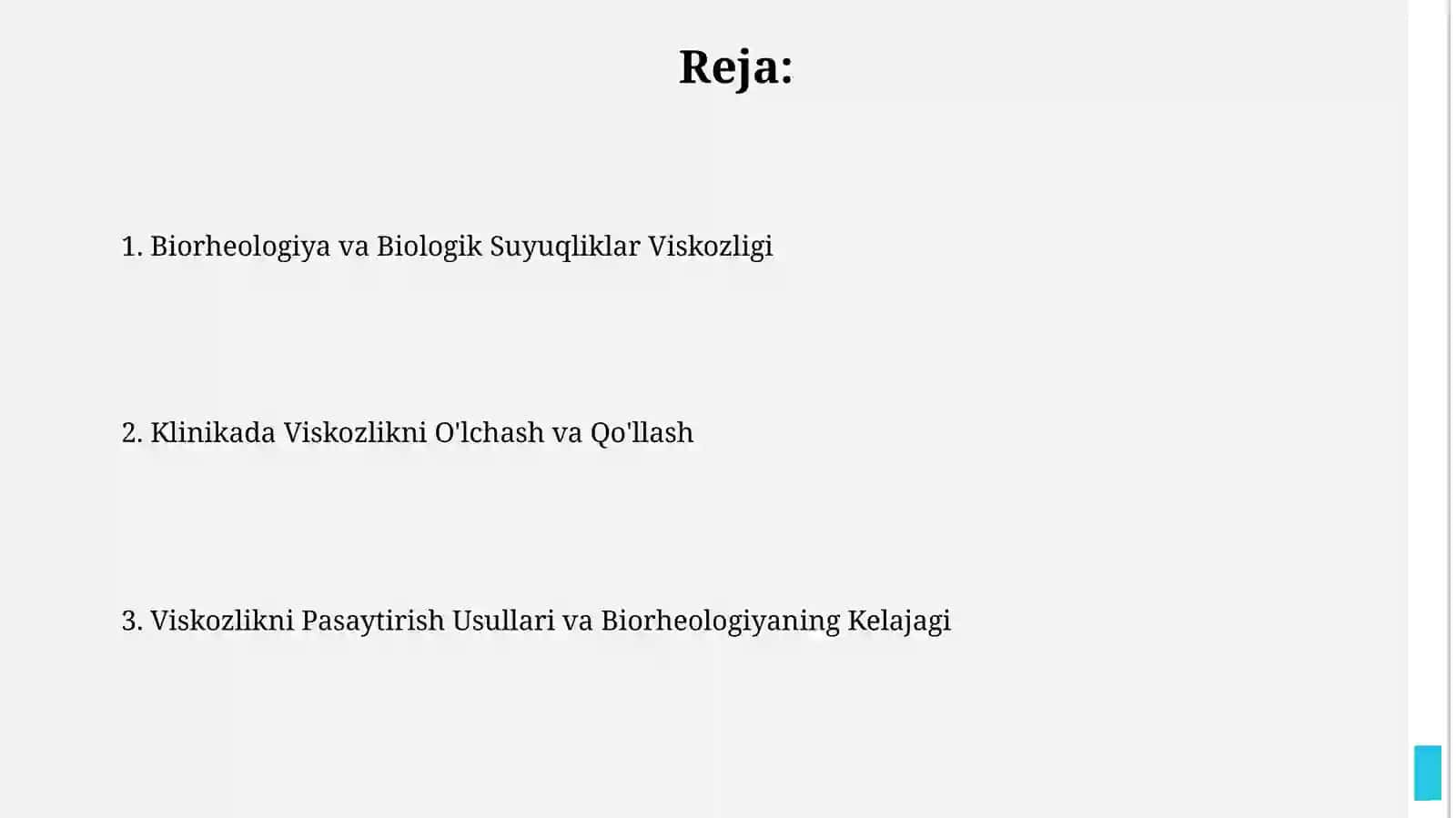 Reja:

1. Biorheologiya va Biologik Suyuqliklar Viskozligi

2. Klinikada Viskozlikni O'lchash va Qo'llash

3. Viskozlikni Pasaytirish Usullari va Biorheologiyaning Kelajagi